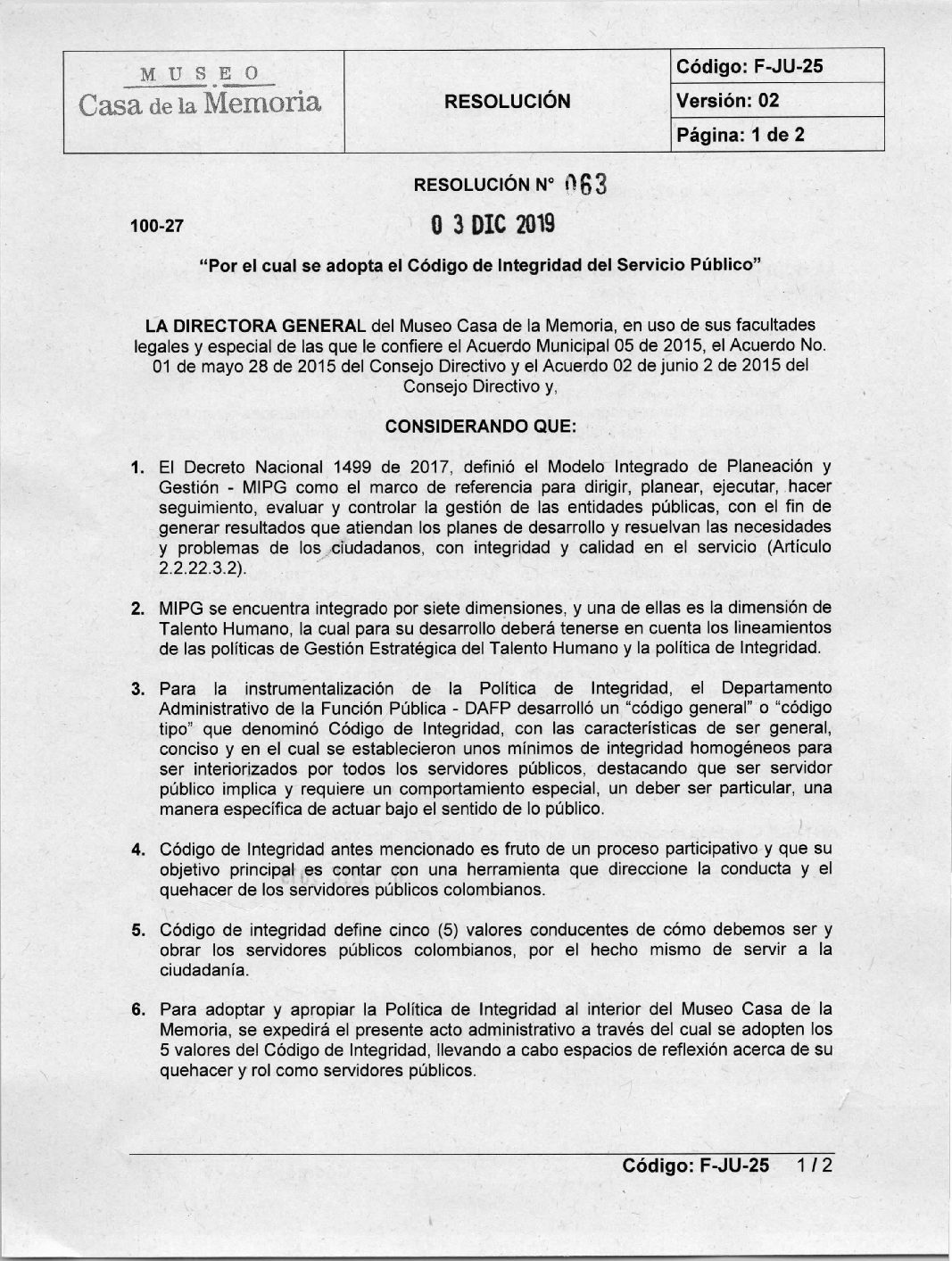 | MUSEO Casa de la Memoria | RESOLUCIÓN | Código: F-JU-25 |
|---|---|---|
| | | Versión: 02 |
| | | Página: 1 de 2 |

RESOLUCIÓN N° 063

100-27

0 3 DIC 2019

"Por el cual se adopta el Código de Integridad del Servicio Público"

LA DIRECTORA GENERAL del Museo Casa de la Memoria, en uso de sus facultades legales y especial de las que le confiere el Acuerdo Municipal 05 de 2015, el Acuerdo No. 01 de mayo 28 de 2015 del Consejo Directivo y el Acuerdo 02 de junio 2 de 2015 del Consejo Directivo y,

CONSIDERANDO QUE:

1. El Decreto Nacional 1499 de 2017, definió el Modelo Integrado de Planeación y Gestión - MIPG como el marco de referencia para dirigir, planear, ejecutar, hacer seguimiento, evaluar y controlar la gestión de las entidades públicas, con el fin de generar resultados que atiendan los planes de desarrollo y resuelvan las necesidades y problemas de los ciudadanos, con integridad y calidad en el servicio (Artículo 2.2.22.3.2).

2. MIPG se encuentra integrado por siete dimensiones, y una de ellas es la dimensión de Talento Humano, la cual para su desarrollo deberá tenerse en cuenta los lineamientos de las políticas de Gestión Estratégica del Talento Humano y la política de Integridad.

3. Para la instrumentalización de la Política de Integridad, el Departamento Administrativo de la Función Pública - DAFP desarrolló un "código general" o "código tipo" que denominó Código de Integridad, con las características de ser general, conciso y en el cual se establecieron unos mínimos de integridad homogéneos para ser interiorizados por todos los servidores públicos, destacando que ser servidor público implica y requiere un comportamiento especial, un deber ser particular, una manera específica de actuar bajo el sentido de lo público.

4. Código de Integridad antes mencionado es fruto de un proceso participativo y que su objetivo principal es contar con una herramienta que direccione la conducta y el quehacer de los servidores públicos colombianos.

5. Código de integridad define cinco (5) valores conducentes de cómo debemos ser y obrar los servidores públicos colombianos, por el hecho mismo de servir a la ciudadanía.

6. Para adoptar y apropiar la Política de Integridad al interior del Museo Casa de la Memoria, se expedirá el presente acto administrativo a través del cual se adopten los 5 valores del Código de Integridad, llevando a cabo espacios de reflexión acerca de su quehacer y rol como servidores públicos.

Código: F-JU-25 1 / 2